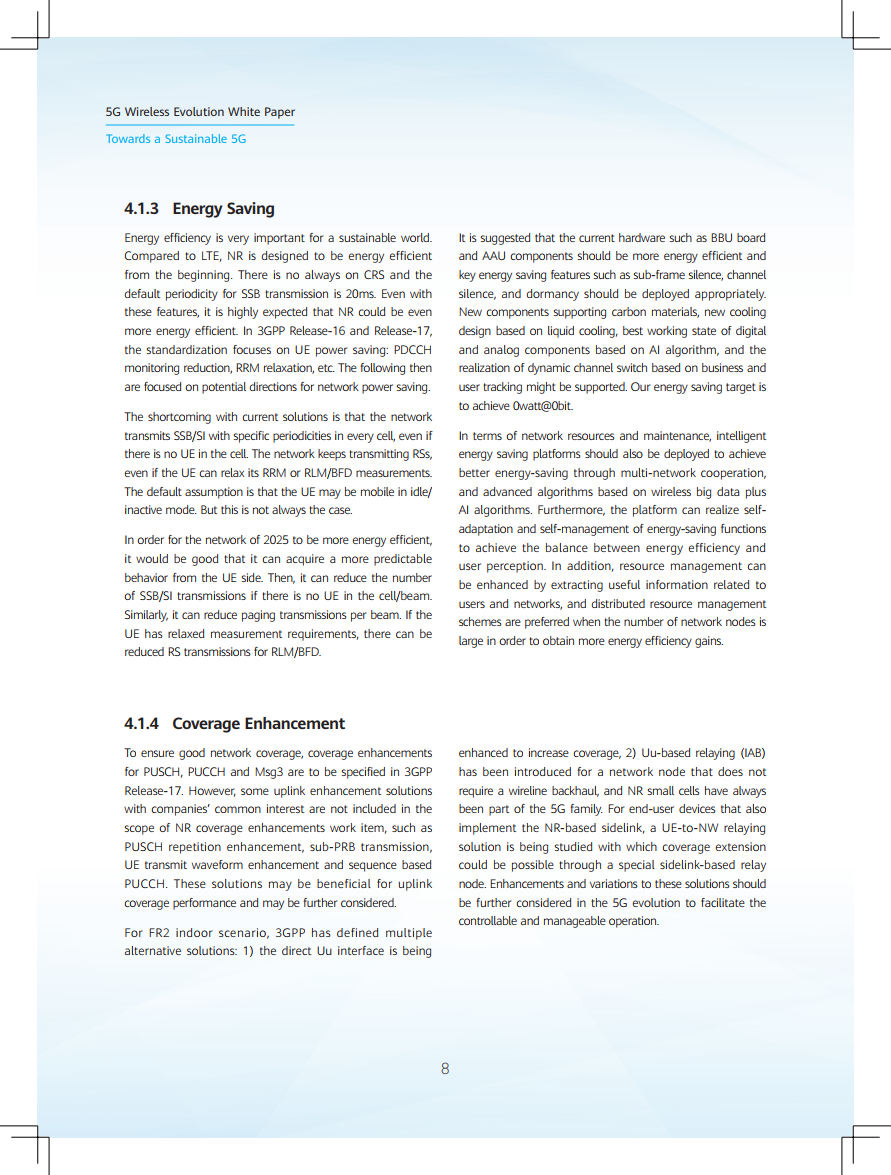 5G Wireless Evolution White Paper
Towards a Sustainable 5G

4.1.3 Energy Saving

Energy efficiency is very important for a sustainable world. Compared to LTE, NR is designed to be energy efficient from the beginning. There is no always on CRS and the default periodicity for SSB transmission is 20ms. Even with these features, it is highly expected that NR could be even more energy efficient. In 3GPP Release-16 and Release-17, the standardization focuses on UE power saving: PDCCH monitoring reduction, RRM relaxation, etc. The following then are focused on potential directions for network power saving.

The shortcoming with current solutions is that the network transmits SSB/SI with specific periodicities in every cell, even if there is no UE in the cell. The network keeps transmitting RSs, even if the UE can relax its RRM or RLM/BFD measurements. The default assumption is that the UE may be mobile in idle/inactive mode. But this is not always the case.

In order for the network of 2025 to be more energy efficient, it would be good that it can acquire a more predictable behavior from the UE side. Then, it can reduce the number of SSB/SI transmissions if there is no UE in the cell/beam. Similarly, it can reduce paging transmissions per beam. If the UE has relaxed measurement requirements, there can be reduced RS transmissions for RLM/BFD.

It is suggested that the current hardware such as BBU board and AAU components should be more energy efficient and key energy saving features such as sub-frame silence, channel silence, and dormancy should be deployed appropriately. New components supporting carbon materials, new cooling design based on liquid cooling, best working state of digital and analog components based on AI algorithm, and the realization of dynamic channel switch based on business and user tracking might be supported. Our energy saving target is to achieve 0watt@0bit.

In terms of network resources and maintenance, intelligent energy saving platforms should also be deployed to achieve better energy-saving through multi-network cooperation, and advanced algorithms based on wireless big data plus AI algorithms. Furthermore, the platform can realize self-adaptation and self-management of energy-saving functions to achieve the balance between energy efficiency and user perception. In addition, resource management can be enhanced by extracting useful information related to users and networks, and distributed resource management schemes are preferred when the number of network nodes is large in order to obtain more energy efficiency gains.

4.1.4 Coverage Enhancement

To ensure good network coverage, coverage enhancements for PUSCH, PUCCH and Msg3 are to be specified in 3GPP Release-17. However, some uplink enhancement solutions with companies' common interest are not included in the scope of NR coverage enhancements work item, such as PUSCH repetition enhancement, sub-PRB transmission, UE transmit waveform enhancement and sequence based PUCCH. These solutions may be beneficial for uplink coverage performance and may be further considered.

For FR2 indoor scenario, 3GPP has defined multiple alternative solutions: 1) the direct Uu interface is being enhanced to increase coverage, 2) Uu-based relaying (IAB) has been introduced for a network node that does not require a wireline backhaul, and NR small cells have always been part of the 5G family. For end-user devices that also implement the NR-based sidelink, a UE-to-NW relaying solution is being studied with which coverage extension could be possible through a special sidelink-based relay node. Enhancements and variations to these solutions should be further considered in the 5G evolution to facilitate the controllable and manageable operation.

8